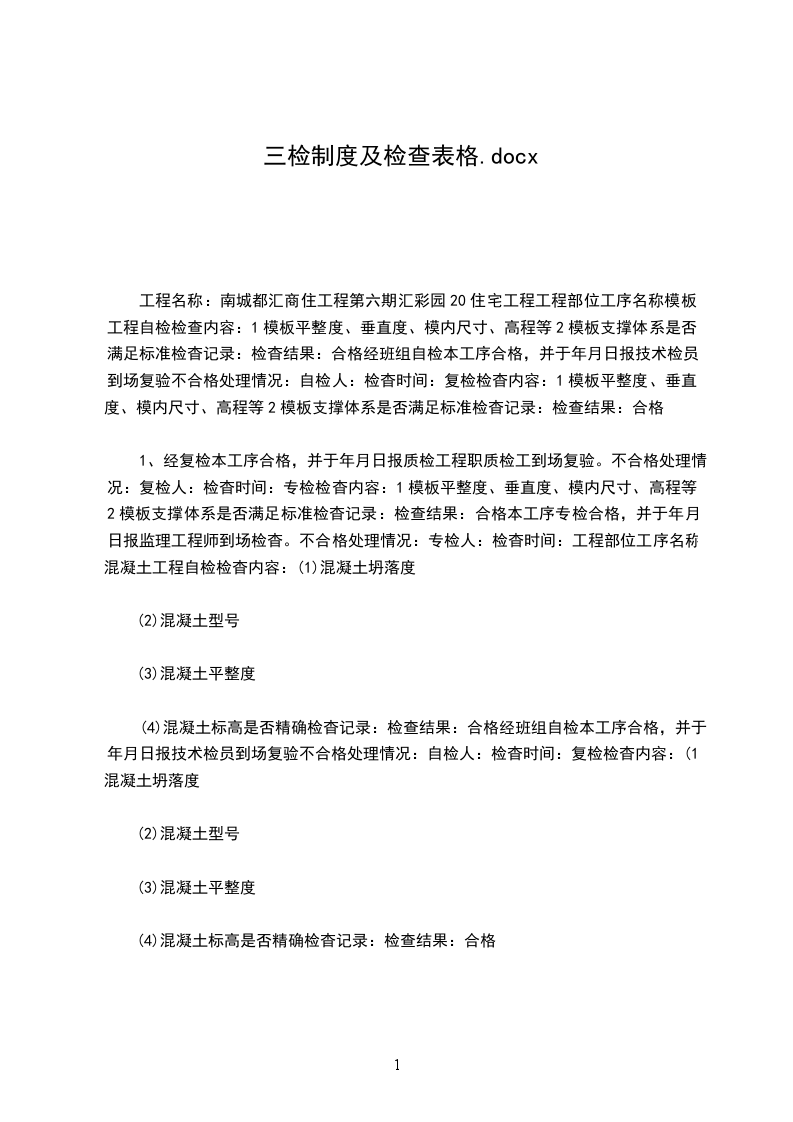 三检制度及检查表格.docx

工程名称：南城都汇商住工程第六期汇彩园20住宅工程工程部位工序名称模板工程自检检查内容：1模板平整度、垂直度、模内尺寸、高程等2模板支撑体系是否满足标准检查记录：检查结果：合格经班组自检本工序合格，并于年月日报技术检员到场复验不合格处理情况：自检人：检查时间：复检检查内容：1模板平整度、垂直度、模内尺寸、高程等2模板支撑体系是否满足标准检查记录：检查结果：合格

1、经复检本工序合格，并于年月日报质检工程职质检工到场复验。不合格处理情况：复检人：检查时间：专检检查内容：1模板平整度、垂直度、模内尺寸、高程等2模板支撑体系是否满足标准检查记录：检查结果：合格本工序专检合格，并于年月日报监理工程师到场检查。不合格处理情况：专检人：检查时间：工程部位工序名称混凝土工程自检检查内容：(1)混凝土坍落度

(2)混凝土型号

(3)混凝土平整度

(4)混凝土标高是否精确检查记录：检查结果：合格经班组自检本工序合格，并于年月日报技术检员到场复验不合格处理情况：自检人：检查时间：复检检查内容：(1混凝土坍落度

(2)混凝土型号

(3)混凝土平整度

(4)混凝土标高是否精确检查记录：检查结果：合格

1